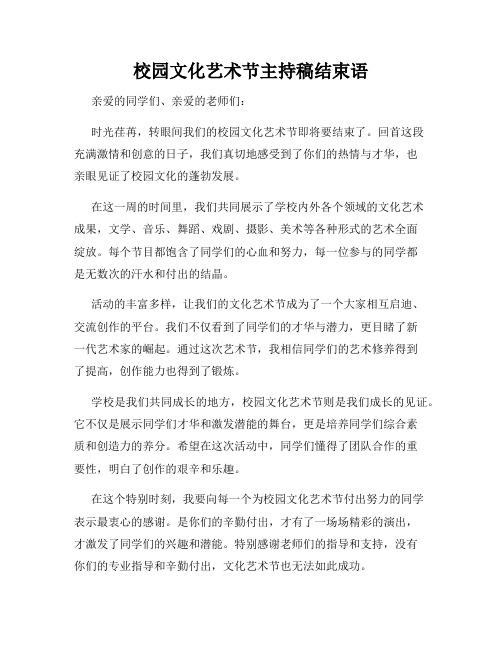 校园文化艺术节主持稿结束语

亲爱的同学们、亲爱的老师们：

时光荏苒，转眼间我们的校园文化艺术节即将要结束了。回首这段充满激情和创意的日子，我们真切地感受到了你们的热情与才华，也亲眼见证了校园文化的蓬勃发展。

在这一周的时间里，我们共同展示了学校内外各个领域的文化艺术成果，文学、音乐、舞蹈、戏剧、摄影、美术等各种形式的艺术全面绽放。每个节目都饱含了同学们的心血和努力，每一位参与的同学都是无数次的汗水和付出的结晶。

活动的丰富多样，让我们的文化艺术节成为了一个大家相互启迪、交流创作的平台。我们不仅看到了同学们的才华与潜力，更目睹了新一代艺术家的崛起。通过这次艺术节，我相信同学们的艺术修养得到了提高，创作能力也得到了锻炼。

学校是我们共同成长的地方，校园文化艺术节则是我们成长的见证。它不仅是展示同学们才华和激发潜能的舞台，更是培养同学们综合素质和创造力的养分。希望在这次活动中，同学们懂得了团队合作的重要性，明白了创作的艰辛和乐趣。

在这个特别时刻，我要向每一个为校园文化艺术节付出努力的同学表示最衷心的感谢。是你们的辛勤付出，才有了一场场精彩的演出，才激发了同学们的兴趣和潜能。特别感谢老师们的指导和支持，没有你们的专业指导和辛勤付出，文化艺术节也无法如此成功。